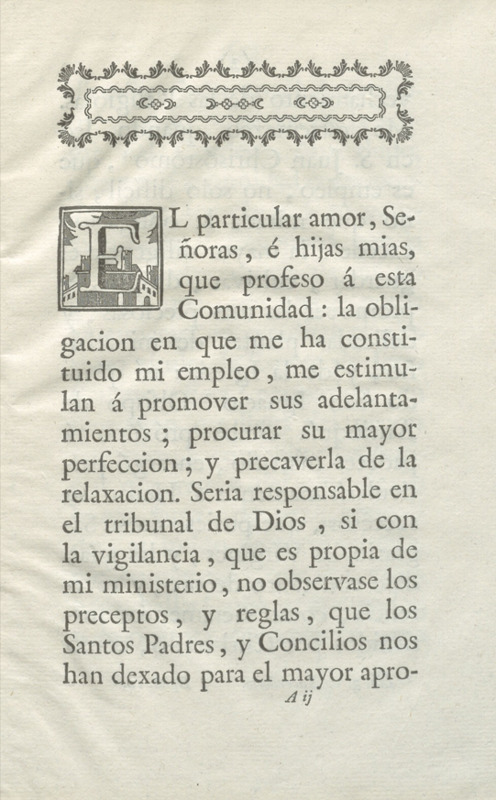 EL particular amor, Señoras, é hijas mias, que profeso á esta Comunidad: la obligacion en que me ha constituido mi empleo, me estimulan á promover sus adelantamientos; procurar su mayor perfeccion; y precaverla de la relaxacion. Seria responsable en el tribunal de Dios, si con la vigilancia, que es propia de mi ministerio, no observase los preceptos, y reglas, que los Santos Padres, y Concilios nos han dexado para el mayor apro-

A ij